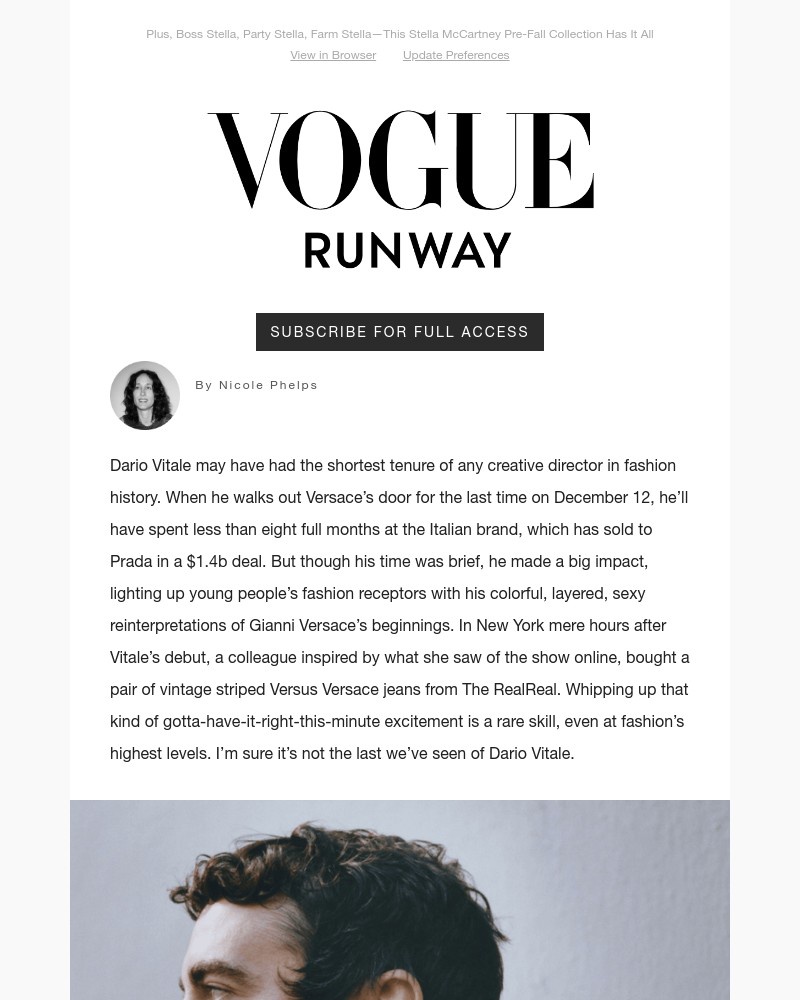 Plus, Boss Stella, Party Stella, Farm Stella—This Stella McCartney Pre-Fall Collection Has It All
View in Browser Update Preferences

VOGUE
RUNWAY

SUBSCRIBE FOR FULL ACCESS

By Nicole Phelps

Dario Vitale may have had the shortest tenure of any creative director in fashion history. When he walks out Versace's door for the last time on December 12, he'll have spent less than eight full months at the Italian brand, which has sold to Prada in a $1.4b deal. But though his time was brief, he made a big impact, lighting up young people's fashion receptors with his colorful, layered, sexy reinterpretations of Gianni Versace's beginnings. In New York mere hours after Vitale's debut, a colleague inspired by what she saw of the show online, bought a pair of vintage striped Versus Versace jeans from The RealReal. Whipping up that kind of gotta-have-it-right-this-minute excitement is a rare skill, even at fashion's highest levels. I'm sure it's not the last we've seen of Dario Vitale.